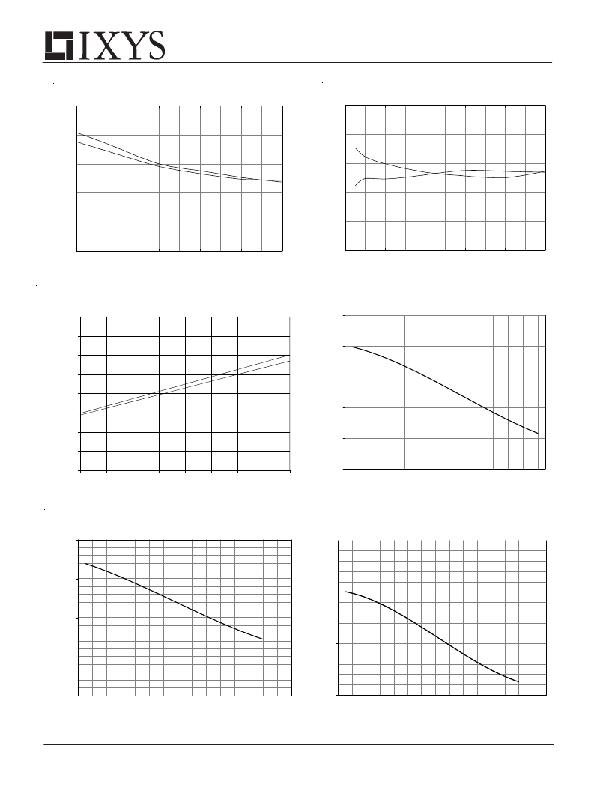 IXYS